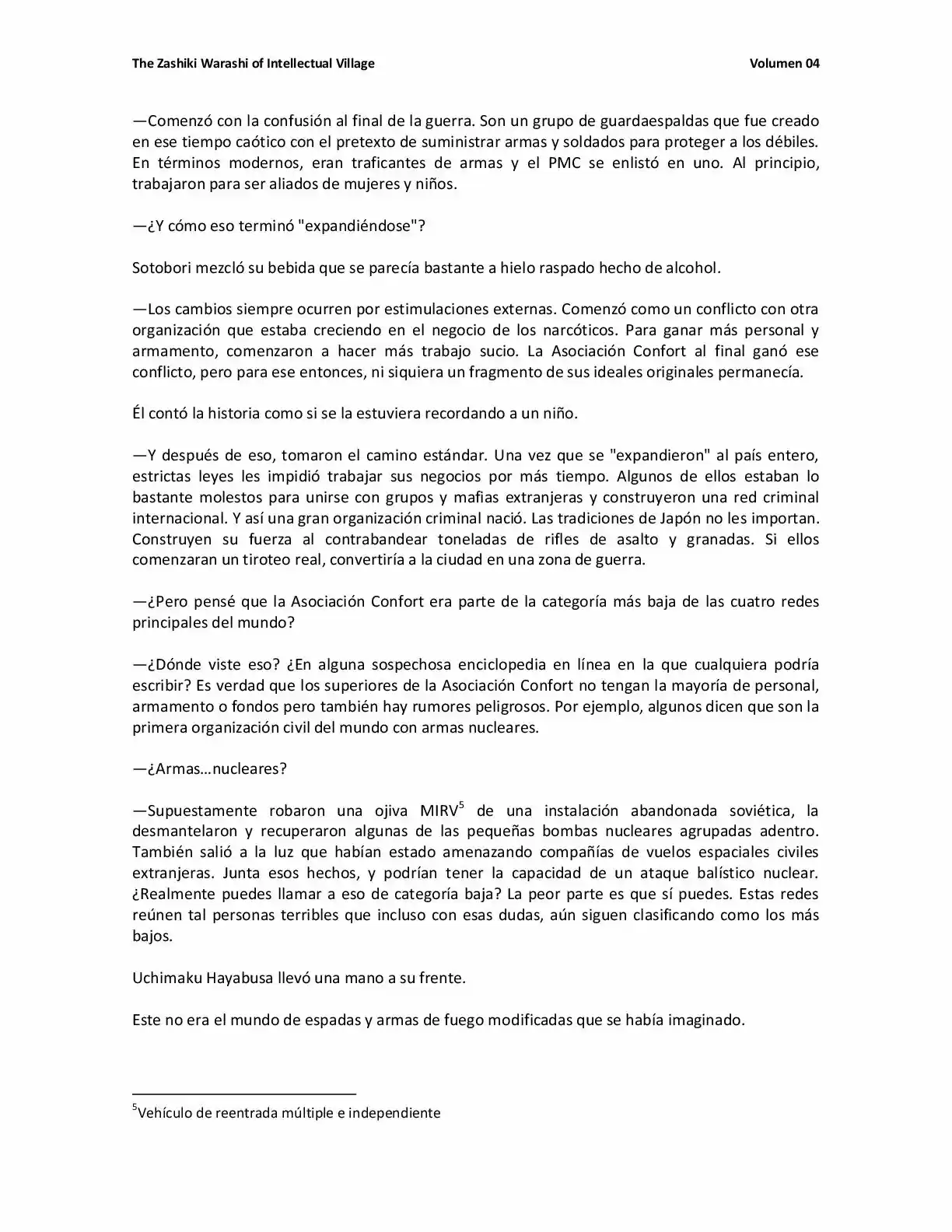 The Zashiki Warashi of Intellectual Village Volumen 04

—Comenzó con la confusión al final de la guerra. Son un grupo de guardaespaldas que fue creado en ese tiempo caótico con el pretexto de suministrar armas y soldados para proteger a los débiles. En términos modernos, eran traficantes de armas y el PMC se enlistó en uno. Al principio, trabajaron para ser aliados de mujeres y niños.

—¿Y cómo eso terminó "expandiéndose"?

Sotobori mezcló su bebida que se parecía bastante a hielo raspado hecho de alcohol.

—Los cambios siempre ocurren por estimulaciones externas. Comenzó como un conflicto con otra organización que estaba creciendo en el negocio de los narcóticos. Para ganar más personal y armamento, comenzaron a hacer más trabajo sucio. La Asociación Confort al final ganó ese conflicto, pero para ese entonces, ni siquiera un fragmento de sus ideales originales permanecía.

Él contó la historia como si se la estuviera recordando a un niño.

—Y después de eso, tomaron el camino estándar. Una vez que se "expandieron" al país entero, estrictas leyes les impidió trabajar sus negocios por más tiempo. Algunos de ellos estaban lo bastante molestos para unirse con grupos y mafias extranjeras y construyeron una red criminal internacional. Y así una gran organización criminal nació. Las tradiciones de Japón no les importan. Construyen su fuerza al contrabandear toneladas de rifles de asalto y granadas. Si ellos comenzaran un tiroteo real, convertiría a la ciudad en una zona de guerra.

—¿Pero pensé que la Asociación Confort era parte de la categoría más baja de las cuatro redes principales del mundo?

—¿Dónde viste eso? ¿En alguna sospechosa enciclopedia en línea en la que cualquiera podría escribir? Es verdad que los superiores de la Asociación Confort no tengan la mayoría de personal, armamento o fondos pero también hay rumores peligrosos. Por ejemplo, algunos dicen que son la primera organización civil del mundo con armas nucleares.

—¿Armas…nucleares?

—Supuestamente robaron una ojiva MIRV$^{5}$ de una instalación abandonada soviética, la desmantelaron y recuperaron algunas de las pequeñas bombas nucleares agrupadas adentro. También salió a la luz que habían estado amenazando compañías de vuelos espaciales civiles extranjeras. Junta esos hechos, y podrían tener la capacidad de un ataque balístico nuclear. ¿Realmente puedes llamar a eso de categoría baja? La peor parte es que sí puedes. Estas redes reúnen tal personas terribles que incluso con esas dudas, aún siguen clasificando como los más bajos.

Uchimaku Hayabusa llevó una mano a su frente.

Este no era el mundo de espadas y armas de fuego modificadas que se había imaginado.

$^{5}$Vehículo de reentrada múltiple e independiente